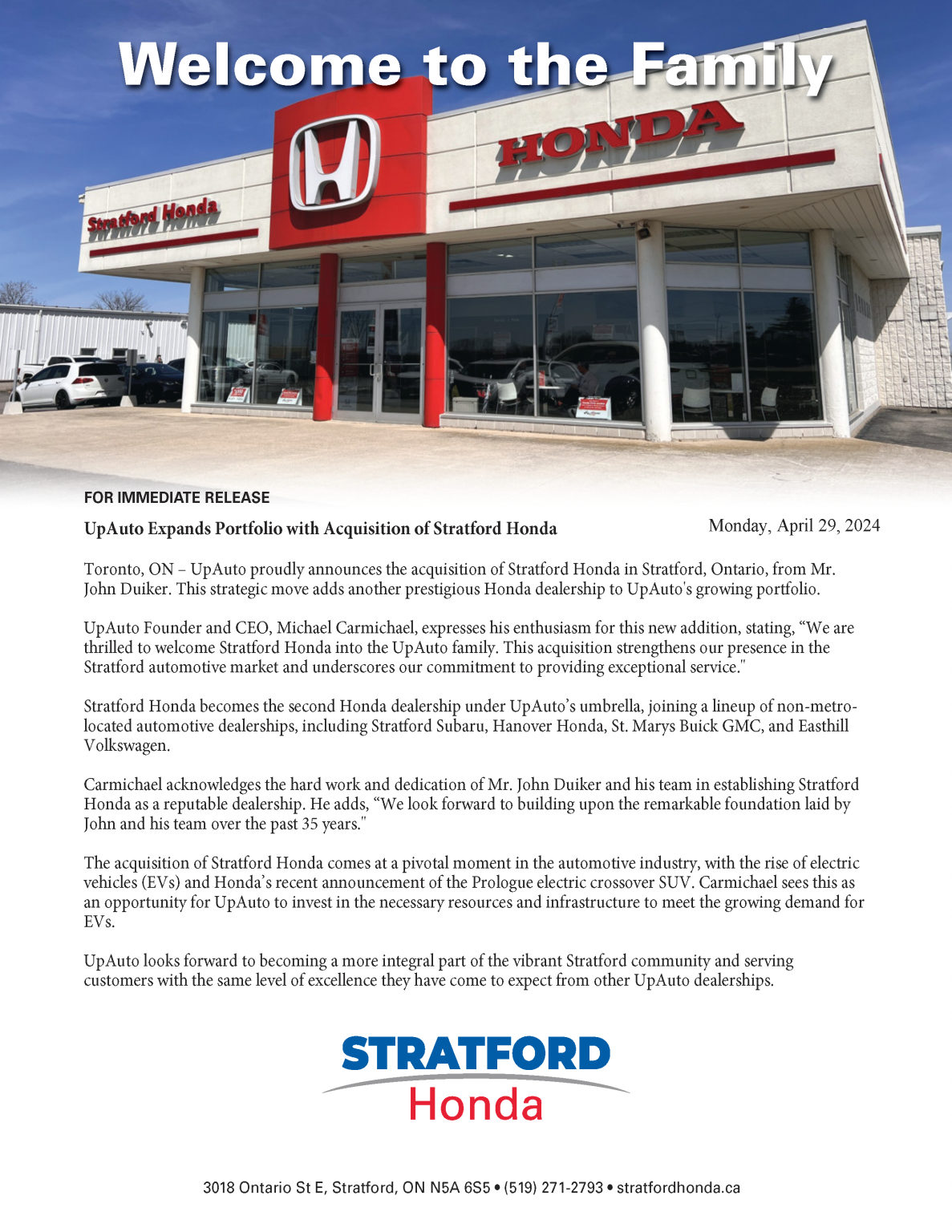 Welcome to the Family

Stratford Honda

HONDA

FOR IMMEDIATE RELEASE

UpAuto Expands Portfolio with Acquisition of Stratford Honda

Monday, April 29, 2024

Toronto, ON – UpAuto proudly announces the acquisition of Stratford Honda in Stratford, Ontario, from Mr. John Duiker. This strategic move adds another prestigious Honda dealership to UpAuto's growing portfolio.

UpAuto Founder and CEO, Michael Carmichael, expresses his enthusiasm for this new addition, stating, “We are thrilled to welcome Stratford Honda into the UpAuto family. This acquisition strengthens our presence in the Stratford automotive market and underscores our commitment to providing exceptional service."

Stratford Honda becomes the second Honda dealership under UpAuto’s umbrella, joining a lineup of non-metro-located automotive dealerships, including Stratford Subaru, Hanover Honda, St. Marys Buick GMC, and Easthill Volkswagen.

Carmichael acknowledges the hard work and dedication of Mr. John Duiker and his team in establishing Stratford Honda as a reputable dealership. He adds, “We look forward to building upon the remarkable foundation laid by John and his team over the past 35 years."

The acquisition of Stratford Honda comes at a pivotal moment in the automotive industry, with the rise of electric vehicles (EVs) and Honda’s recent announcement of the Prologue electric crossover SUV. Carmichael sees this as an opportunity for UpAuto to invest in the necessary resources and infrastructure to meet the growing demand for EVs.

UpAuto looks forward to becoming a more integral part of the vibrant Stratford community and serving customers with the same level of excellence they have come to expect from other UpAuto dealerships.

STRATFORD
Honda

3018 Ontario St E, Stratford, ON N5A 6S5 • (519) 271-2793 • stratfordhonda.ca